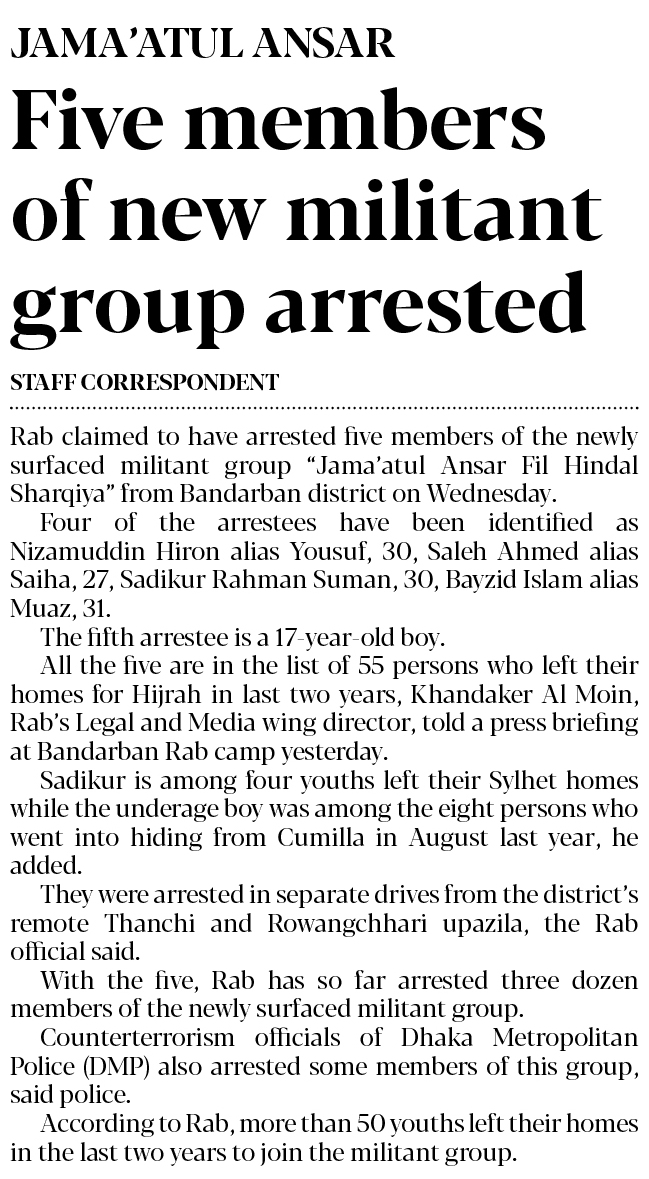 JAMA'ATUL ANSAR

Five members of new militant group arrested

STAFF CORRESPONDENT

Rab claimed to have arrested five members of the newly surfaced militant group "Jama'atul Ansar Fil Hindal Sharqiya" from Bandarban district on Wednesday.

Four of the arrestees have been identified as Nizamuddin Hiron alias Yousuf, 30, Saleh Ahmed alias Saiha, 27, Sadikur Rahman Suman, 30, Bayzid Islam alias Muaz, 31.

The fifth arrestee is a 17-year-old boy.

All the five are in the list of 55 persons who left their homes for Hijrah in last two years, Khandaker Al Moin, Rab's Legal and Media wing director, told a press briefing at Bandarban Rab camp yesterday.

Sadikur is among four youths left their Sylhet homes while the underage boy was among the eight persons who went into hiding from Cumilla in August last year, he added.

They were arrested in separate drives from the district's remote Thanchi and Rowangchhari upazila, the Rab official said.

With the five, Rab has so far arrested three dozen members of the newly surfaced militant group.

Counterterrorism officials of Dhaka Metropolitan Police (DMP) also arrested some members of this group, said police.

According to Rab, more than 50 youths left their homes in the last two years to join the militant group.